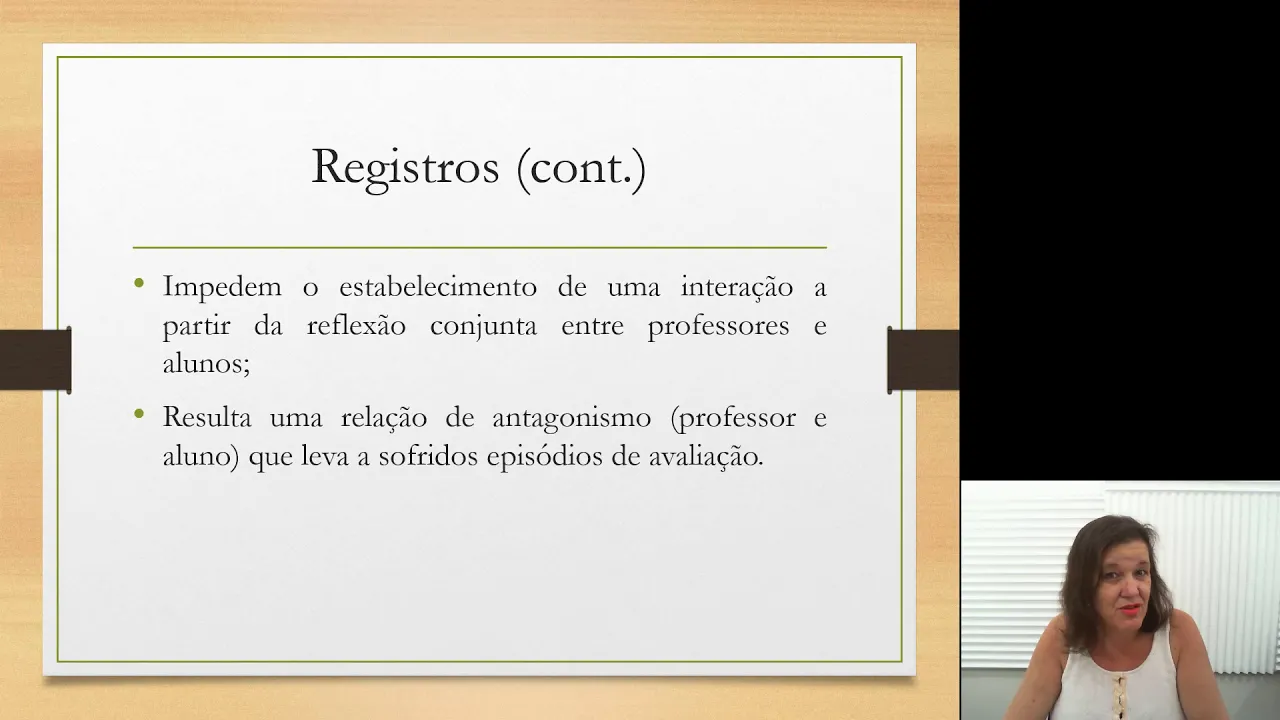 Registros (cont.)

• Impedem o estabelecimento de uma interação a partir da reflexão conjunta entre professores e alunos;

• Resulta uma relação de antagonismo (professor e aluno) que leva a sofridos episódios de avaliação.